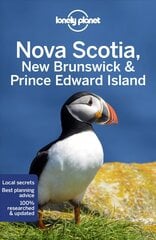 lonely planet

Nova Scotia, New Brunswick & Prince Edward Island

Local secrets
Best planning advice
100% researched & updated